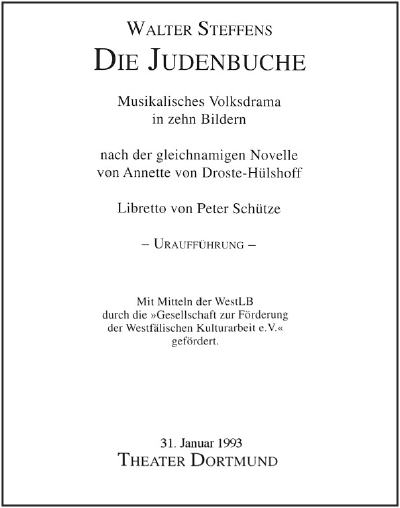 WALTER STEFFENS

DIE JUDENBUCHE

Musikalisches Volksdrama in zehn Bildern

nach der gleichnamigen Novelle von Annette von Droste-Hülshoff

Libretto von Peter Schütze

– URAUFFÜHRUNG –

Mit Mitteln der WestLB durch die »Gesellschaft zur Förderung der Westfälischen Kulturarbeit e.V.« gefördert.

31. Januar 1993
THEATER DORTMUND